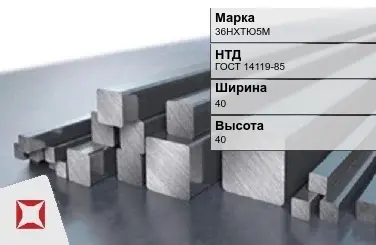 Марка
36НХТЮ5М

НТД
ГОСТ 14119-85

Ширина
40

Высота
40